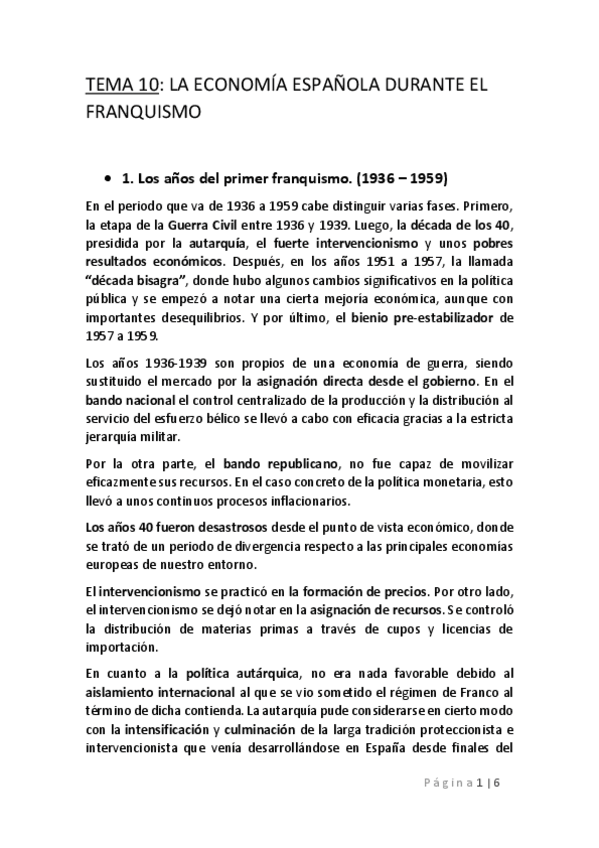 TEMA 10: LA ECONOMÍA ESPAÑOLA DURANTE EL FRANQUISMO

• 1. Los años del primer franquismo. (1936 – 1959)

En el periodo que va de 1936 a 1959 cabe distinguir varias fases. Primero, la etapa de la Guerra Civil entre 1936 y 1939. Luego, la década de los 40, presidida por la autarquía, el fuerte intervencionismo y unos pobres resultados económicos. Después, en los años 1951 a 1957, la llamada "década bisagra", donde hubo algunos cambios significativos en la política pública y se empezó a notar una cierta mejoría económica, aunque con importantes desequilibrios. Y por último, el bienio pre-estabilizador de 1957 a 1959.

Los años 1936-1939 son propios de una economía de guerra, siendo sustituido el mercado por la asignación directa desde el gobierno. En el bando nacional el control centralizado de la producción y la distribución al servicio del esfuerzo bélico se llevó a cabo con eficacia gracias a la estricta jerarquía militar.

Por la otra parte, el bando republicano, no fue capaz de movilizar eficazmente sus recursos. En el caso concreto de la política monetaria, esto llevó a unos continuos procesos inflacionarios.

Los años 40 fueron desastrosos desde el punto de vista económico, donde se trató de un periodo de divergencia respecto a las principales economías europeas de nuestro entorno.

El intervencionismo se practicó en la formación de precios. Por otro lado, el intervencionismo se dejó notar en la asignación de recursos. Se controló la distribución de materias primas a través de cupos y licencias de importación.

En cuanto a la política autárquica, no era nada favorable debido al aislamiento internacional al que se vio sometido el régimen de Franco al término de dicha contienda. La autarquía pude considerarse en cierto modo con la intensificación y culminación de la larga tradición proteccionista e intervencionista que venía desarrollándose en España desde finales del

Página 1 | 6